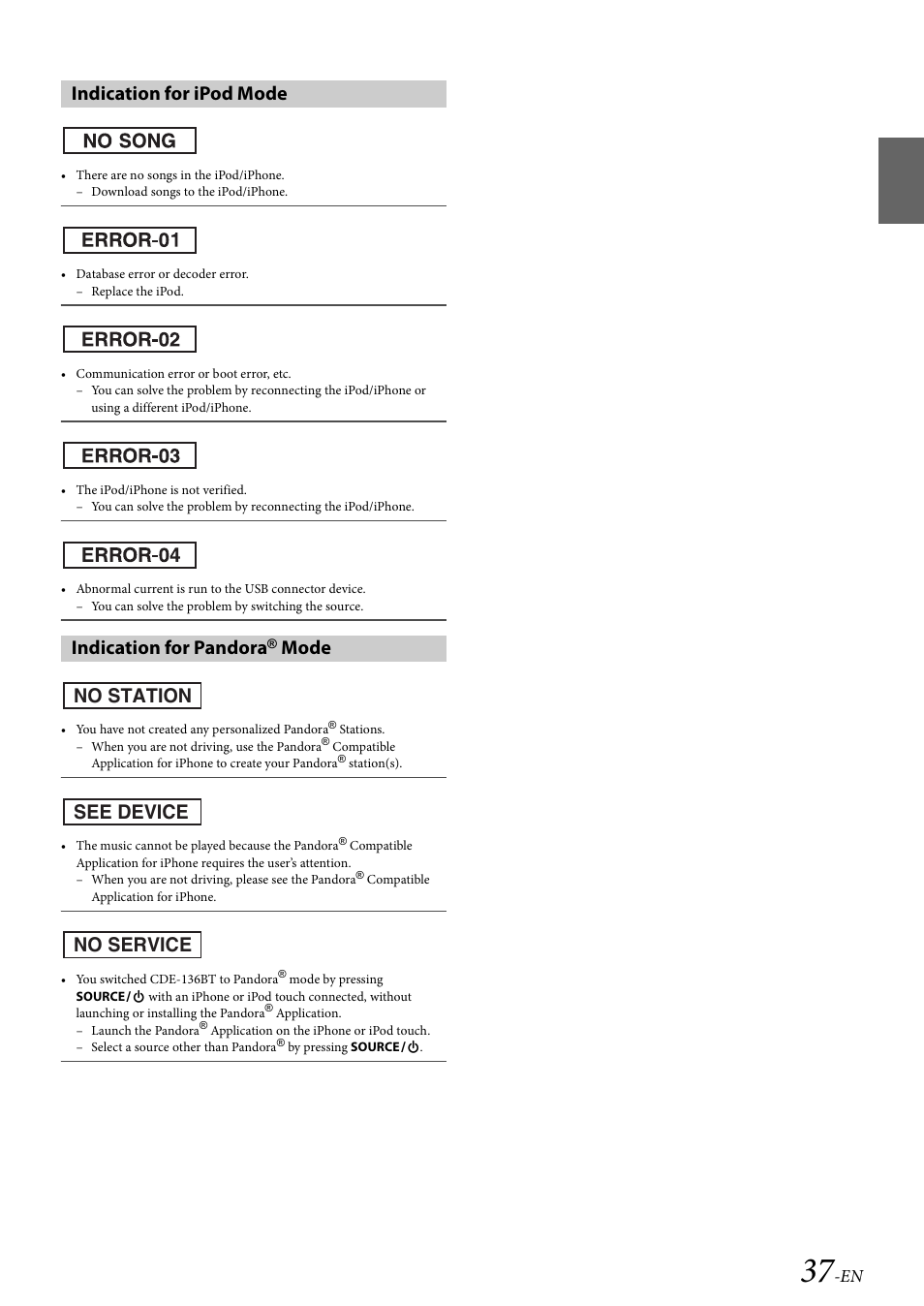 Indication for iPod Mode

NO SONG

• There are no songs in the iPod/iPhone.
– Download songs to the iPod/iPhone.

ERROR-01

• Database error or decoder error.
– Replace the iPod.

ERROR-02

• Communication error or boot error, etc.
– You can solve the problem by reconnecting the iPod/iPhone or using a different iPod/iPhone.

ERROR-03

• The iPod/iPhone is not verified.
– You can solve the problem by reconnecting the iPod/iPhone.

ERROR-04

• Abnormal current is run to the USB connector device.
– You can solve the problem by switching the source.

Indication for Pandora® Mode

NO STATION

• You have not created any personalized Pandora® Stations.
– When you are not driving, use the Pandora® Compatible Application for iPhone to create your Pandora® station(s).

SEE DEVICE

• The music cannot be played because the Pandora® Compatible Application for iPhone requires the user's attention.
– When you are not driving, please see the Pandora® Compatible Application for iPhone.

NO SERVICE

• You switched CDE-136BT to Pandora® mode by pressing SOURCE/⏻ with an iPhone or iPod touch connected, without launching or installing the Pandora® Application.
– Launch the Pandora® Application on the iPhone or iPod touch.
– Select a source other than Pandora® by pressing SOURCE/⏻.

37-EN